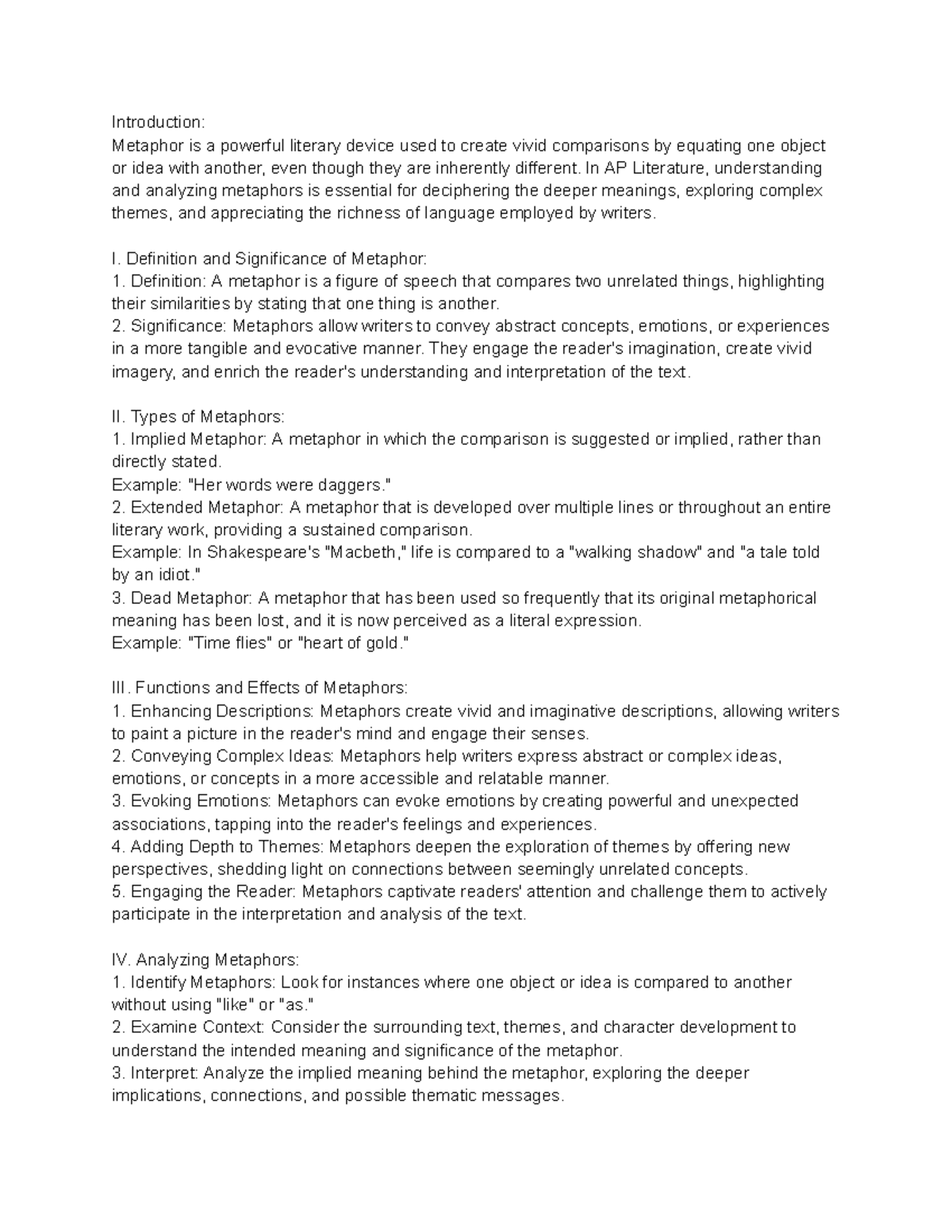 Introduction:
Metaphor is a powerful literary device used to create vivid comparisons by equating one object or idea with another, even though they are inherently different. In AP Literature, understanding and analyzing metaphors is essential for deciphering the deeper meanings, exploring complex themes, and appreciating the richness of language employed by writers.

I. Definition and Significance of Metaphor:
1. Definition: A metaphor is a figure of speech that compares two unrelated things, highlighting their similarities by stating that one thing is another.
2. Significance: Metaphors allow writers to convey abstract concepts, emotions, or experiences in a more tangible and evocative manner. They engage the reader's imagination, create vivid imagery, and enrich the reader's understanding and interpretation of the text.

II. Types of Metaphors:
1. Implied Metaphor: A metaphor in which the comparison is suggested or implied, rather than directly stated.
Example: "Her words were daggers."
2. Extended Metaphor: A metaphor that is developed over multiple lines or throughout an entire literary work, providing a sustained comparison.
Example: In Shakespeare's "Macbeth," life is compared to a "walking shadow" and "a tale told by an idiot."
3. Dead Metaphor: A metaphor that has been used so frequently that its original metaphorical meaning has been lost, and it is now perceived as a literal expression.
Example: "Time flies" or "heart of gold."

III. Functions and Effects of Metaphors:
1. Enhancing Descriptions: Metaphors create vivid and imaginative descriptions, allowing writers to paint a picture in the reader's mind and engage their senses.
2. Conveying Complex Ideas: Metaphors help writers express abstract or complex ideas, emotions, or concepts in a more accessible and relatable manner.
3. Evoking Emotions: Metaphors can evoke emotions by creating powerful and unexpected associations, tapping into the reader's feelings and experiences.
4. Adding Depth to Themes: Metaphors deepen the exploration of themes by offering new perspectives, shedding light on connections between seemingly unrelated concepts.
5. Engaging the Reader: Metaphors captivate readers' attention and challenge them to actively participate in the interpretation and analysis of the text.

IV. Analyzing Metaphors:
1. Identify Metaphors: Look for instances where one object or idea is compared to another without using "like" or "as."
2. Examine Context: Consider the surrounding text, themes, and character development to understand the intended meaning and significance of the metaphor.
3. Interpret: Analyze the implied meaning behind the metaphor, exploring the deeper implications, connections, and possible thematic messages.